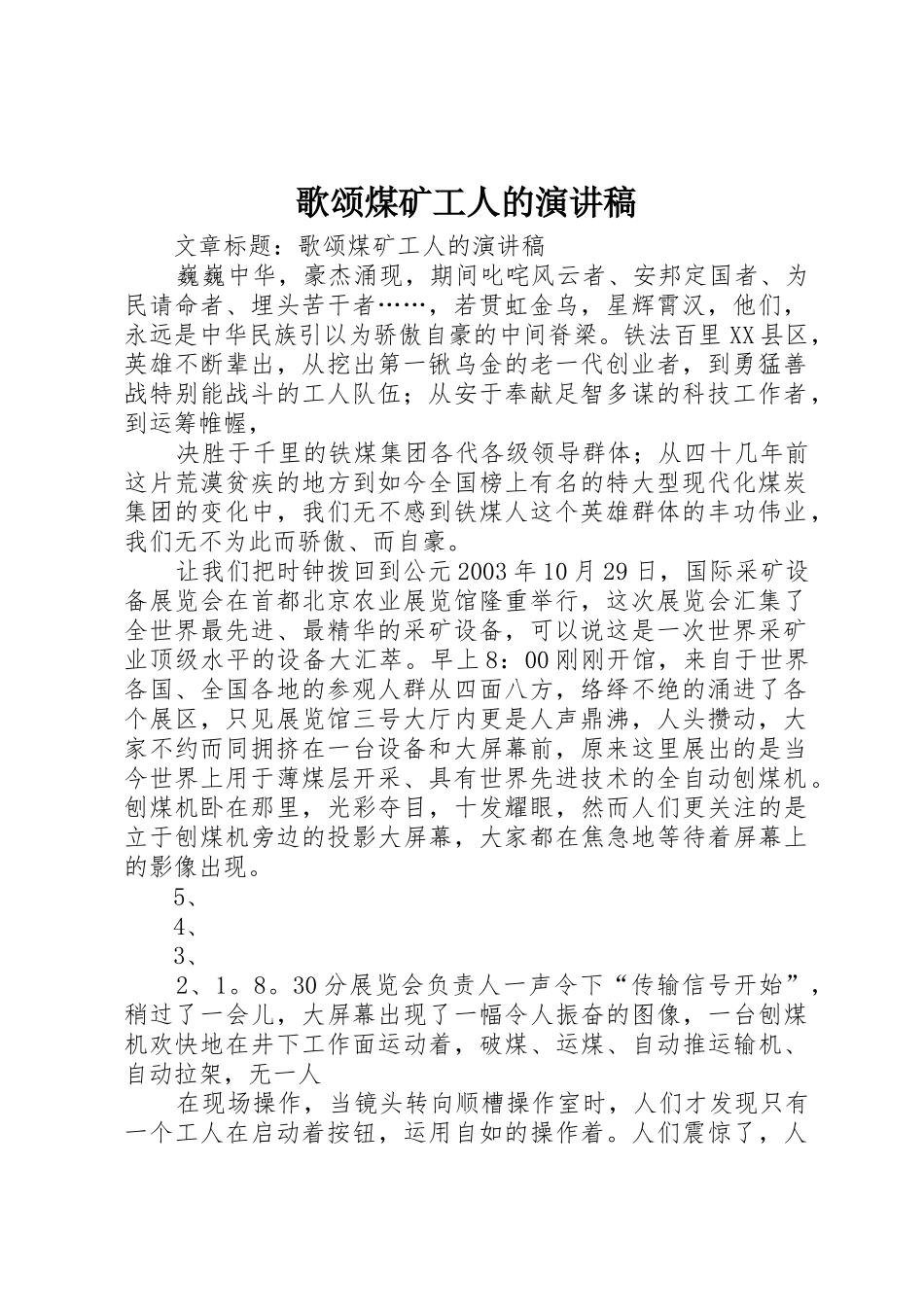 歌颂煤矿工人的演讲稿

文章标题：歌颂煤矿工人的演讲稿

巍巍中华，豪杰涌现，期间叱咤风云者、安邦定国者、为民请命者、埋头苦干者……，若贯虹金乌，星辉霄汉，他们，永远是中华民族引以为骄傲自豪的中间脊梁。铁法百里XX县区，英雄不断辈出，从挖出第一锹乌金的老一代创业者，到勇猛善战特别能战斗的工人队伍；从安于奉献足智多谋的科技工作者，到运筹帷幄，

决胜于千里的铁煤集团各代各级领导群体；从四十几年前这片荒漠贫疾的地方到如今全国榜上有名的特大型现代化煤炭集团的变化中，我们无不感到铁煤人这个英雄群体的丰功伟业，我们无不为此而骄傲、而自豪。

让我们把时钟拨回到公元2003年10月29日，国际采矿设备展览会在首都北京农业展览馆隆重举行，这次展览会汇集了全世界最先进、最精华的采矿设备，可以说这是一次世界采矿业顶级水平的设备大汇萃。早上8：00刚刚开馆，来自于世界各国、全国各地的参观人群从四面八方，络绎不绝的涌进了各个展区，只见展览馆三号大厅内更是人声鼎沸，人头攒动，大家不约而同拥挤在一台设备和大屏幕前，原来这里展出的是当今世界上用于薄煤层开采、具有世界先进技术的全自动刨煤机。刨煤机卧在那里，光彩夺目，十发耀眼，然而人们更关注的是立于刨煤机旁边的投影大屏幕，大家都在焦急地等待着屏幕上的影像出现。

5、

4、

3、

2、1。8。30分展览会负责人一声令下“传输信号开始”，稍过了一会儿，大屏幕出现了一幅令人振奋的图像，一台刨煤机欢快地在井下工作面运动着，破煤、运煤、自动推运输机、自动拉架，无一人

在现场操作，当镜头转向顺槽操作室时，人们才发现只有一个工人在启动着按钮，运用自如的操作着。人们震惊了，人